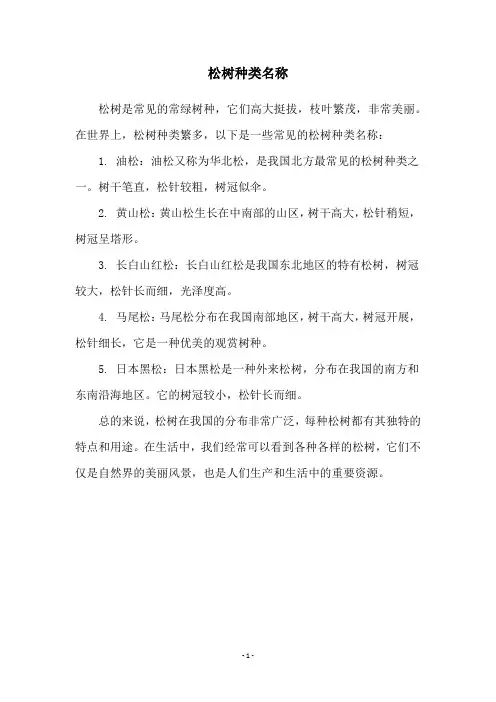 松树种类名称

松树是常见的常绿树种，它们高大挺拔，枝叶繁茂，非常美丽。在世界上，松树种类繁多，以下是一些常见的松树种类名称：

1. 油松：油松又称为华北松，是我国北方最常见的松树种类之一。树干笔直，松针较粗，树冠似伞。

2. 黄山松：黄山松生长在中南部的山区，树干高大，松针稍短，树冠呈塔形。

3. 长白山红松：长白山红松是我国东北地区的特有松树，树冠较大，松针长而细，光泽度高。

4. 马尾松：马尾松分布在我国南部地区，树干高大，树冠开展，松针细长，它是一种优美的观赏树种。

5. 日本黑松：日本黑松是一种外来松树，分布在我国的南方和东南沿海地区。它的树冠较小，松针长而细。

总的来说，松树在我国的分布非常广泛，每种松树都有其独特的特点和用途。在生活中，我们经常可以看到各种各样的松树，它们不仅是自然界的美丽风景，也是人们生产和生活中的重要资源。

- 1 -